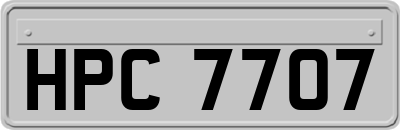 HPC 7707